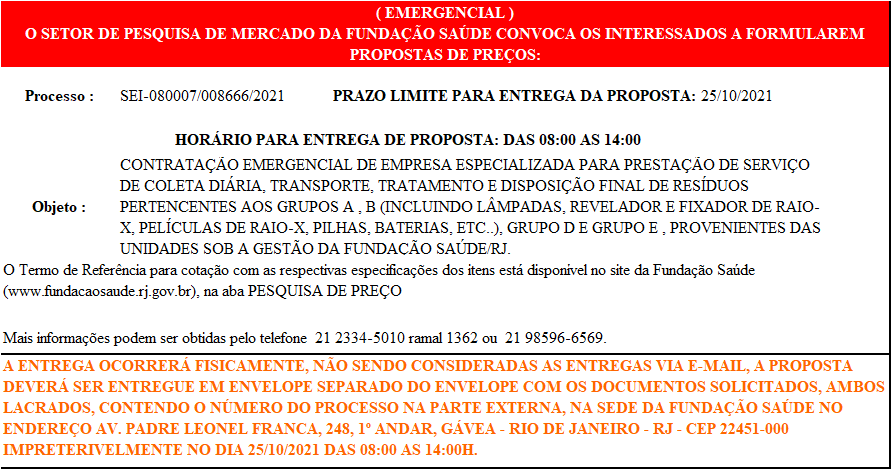 ( EMERGENCIAL )
O SETOR DE PESQUISA DE MERCADO DA FUNDAÇÃO SAÚDE CONVOCA OS INTERESSADOS A FORMULAREM PROPOSTAS DE PREÇOS:

Processo : SEI-080007/008666/2021 PRAZO LIMITE PARA ENTREGA DA PROPOSTA: 25/10/2021

HORÁRIO PARA ENTREGA DE PROPOSTA: DAS 08:00 AS 14:00

Objeto : CONTRATAÇÃO EMERGENCIAL DE EMPRESA ESPECIALIZADA PARA PRESTAÇÃO DE SERVIÇO DE COLETA DIÁRIA, TRANSPORTE, TRATAMENTO E DISPOSIÇÃO FINAL DE RESÍDUOS PERTENCENTES AOS GRUPOS A , B (INCLUINDO LÂMPADAS, REVELADOR E FIXADOR DE RAIO-X, PELÍCULAS DE RAIO-X, PILHAS, BATERIAS, ETC..), GRUPO D E GRUPO E , PROVENIENTES DAS UNIDADES SOB A GESTÃO DA FUNDAÇÃO SAÚDE/RJ.

O Termo de Referência para cotação com as respectivas especificações dos itens está disponível no site da Fundação Saúde (www.fundacaosaude.rj.gov.br), na aba PESQUISA DE PREÇO

Mais informações podem ser obtidas pelo telefone 21 2334-5010 ramal 1362 ou 21 98596-6569.

A ENTREGA OCORRERÁ FISICAMENTE, NÃO SENDO CONSIDERADAS AS ENTREGAS VIA E-MAIL, A PROPOSTA DEVERÁ SER ENTREGUE EM ENVELOPE SEPARADO DO ENVELOPE COM OS DOCUMENTOS SOLICITADOS, AMBOS LACRADOS, CONTENDO O NÚMERO DO PROCESSO NA PARTE EXTERNA, NA SEDE DA FUNDAÇÃO SAÚDE NO ENDEREÇO AV. PADRE LEONEL FRANCA, 248, 1º ANDAR, GÁVEA - RIO DE JANEIRO - RJ - CEP 22451-000 IMPRETERIVELMENTE NO DIA 25/10/2021 DAS 08:00 AS 14:00H.